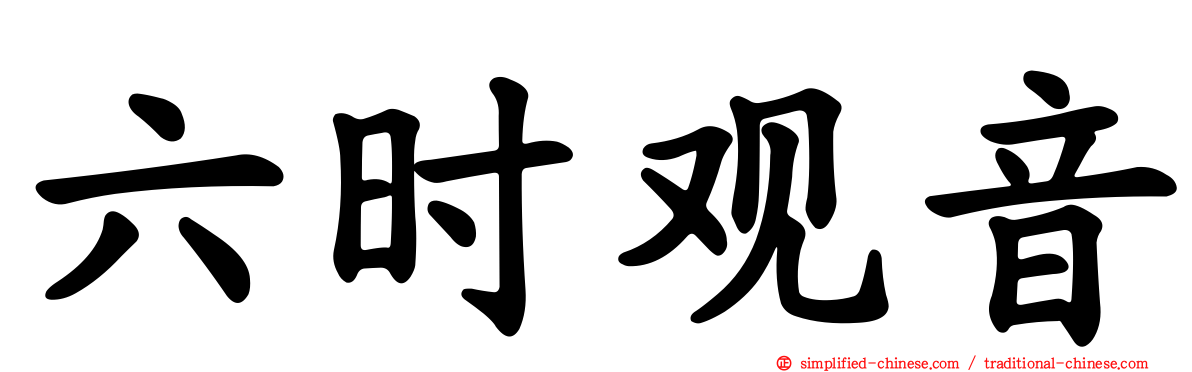 六时观音

simplified-chinese.com / traditional-chinese.com